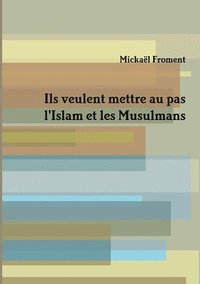 Mickaël Froment

Ils veulent mettre au pas l'Islam et les Musulmans